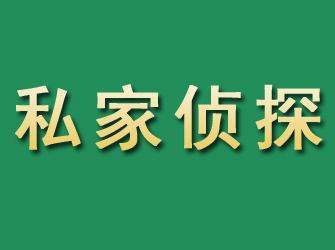 私家侦探